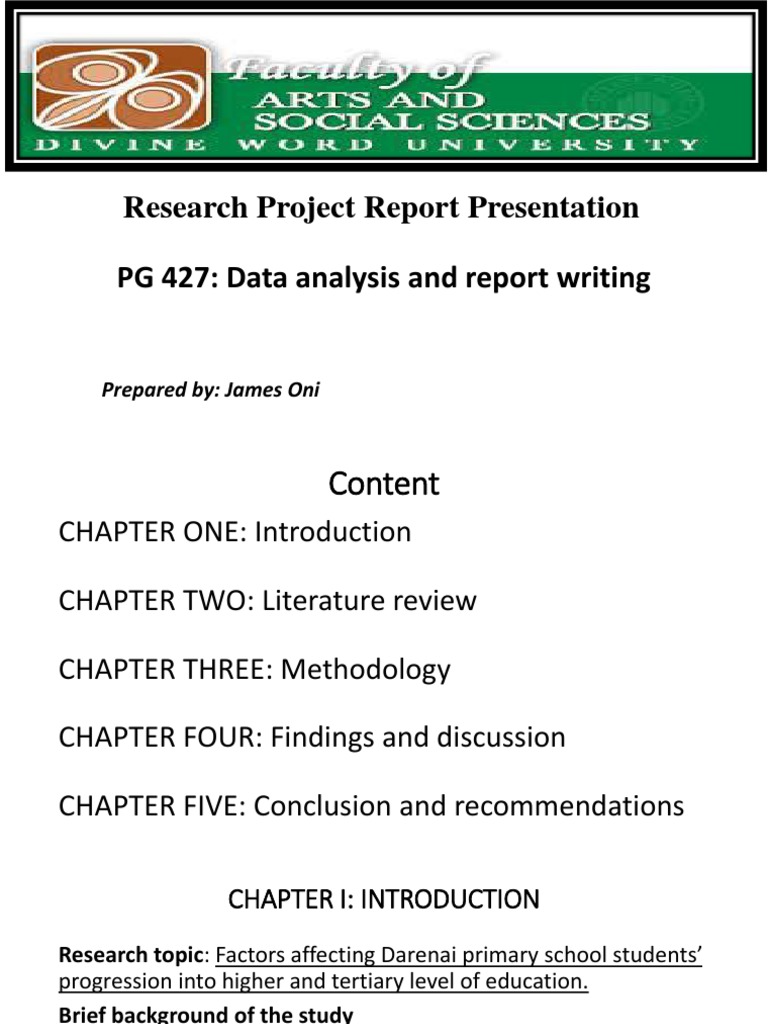 Faculty of
ARTS AND
SOCIAL SCIENCES
DIVINE WORD UNIVERSITY

Research Project Report Presentation

PG 427: Data analysis and report writing

Prepared by: James Oni

Content

CHAPTER ONE: Introduction

CHAPTER TWO: Literature review

CHAPTER THREE: Methodology

CHAPTER FOUR: Findings and discussion

CHAPTER FIVE: Conclusion and recommendations

CHAPTER I: INTRODUCTION

Research topic: Factors affecting Darenai primary school students' progression into higher and tertiary level of education.

Brief background of the study